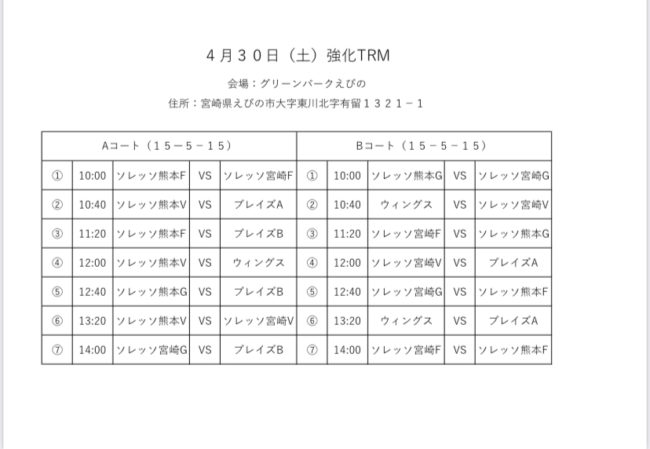 ４月３０日（土）強化TRM

会場：グリーンパークえびの

住所：宮崎県えびの市大字東川北字有留１３２１－１

| Aコート（１５－５－１５） | | | | | Bコート（１５－５－１５） | | | | |
|---|---|---|---|---|---|---|---|---|---|
| ① | 10:00 | ソレッソ熊本F | VS | ソレッソ宮崎F | ① | 10:00 | ソレッソ熊本G | VS | ソレッソ宮崎G |
| ② | 10:40 | ソレッソ熊本V | VS | ブレイズA | ② | 10:40 | ウィングス | VS | ソレッソ宮崎V |
| ③ | 11:20 | ソレッソ熊本F | VS | ブレイズB | ③ | 11:20 | ソレッソ宮崎F | VS | ソレッソ熊本G |
| ④ | 12:00 | ソレッソ熊本V | VS | ウィングス | ④ | 12:00 | ソレッソ宮崎V | VS | ブレイズA |
| ⑤ | 12:40 | ソレッソ熊本G | VS | ブレイズB | ⑤ | 12:40 | ソレッソ宮崎G | VS | ソレッソ熊本F |
| ⑥ | 13:20 | ソレッソ熊本V | VS | ソレッソ宮崎V | ⑥ | 13:20 | ウィングス | VS | ブレイズA |
| ⑦ | 14:00 | ソレッソ宮崎G | VS | ブレイズB | ⑦ | 14:00 | ソレッソ宮崎F | VS | ソレッソ熊本F |